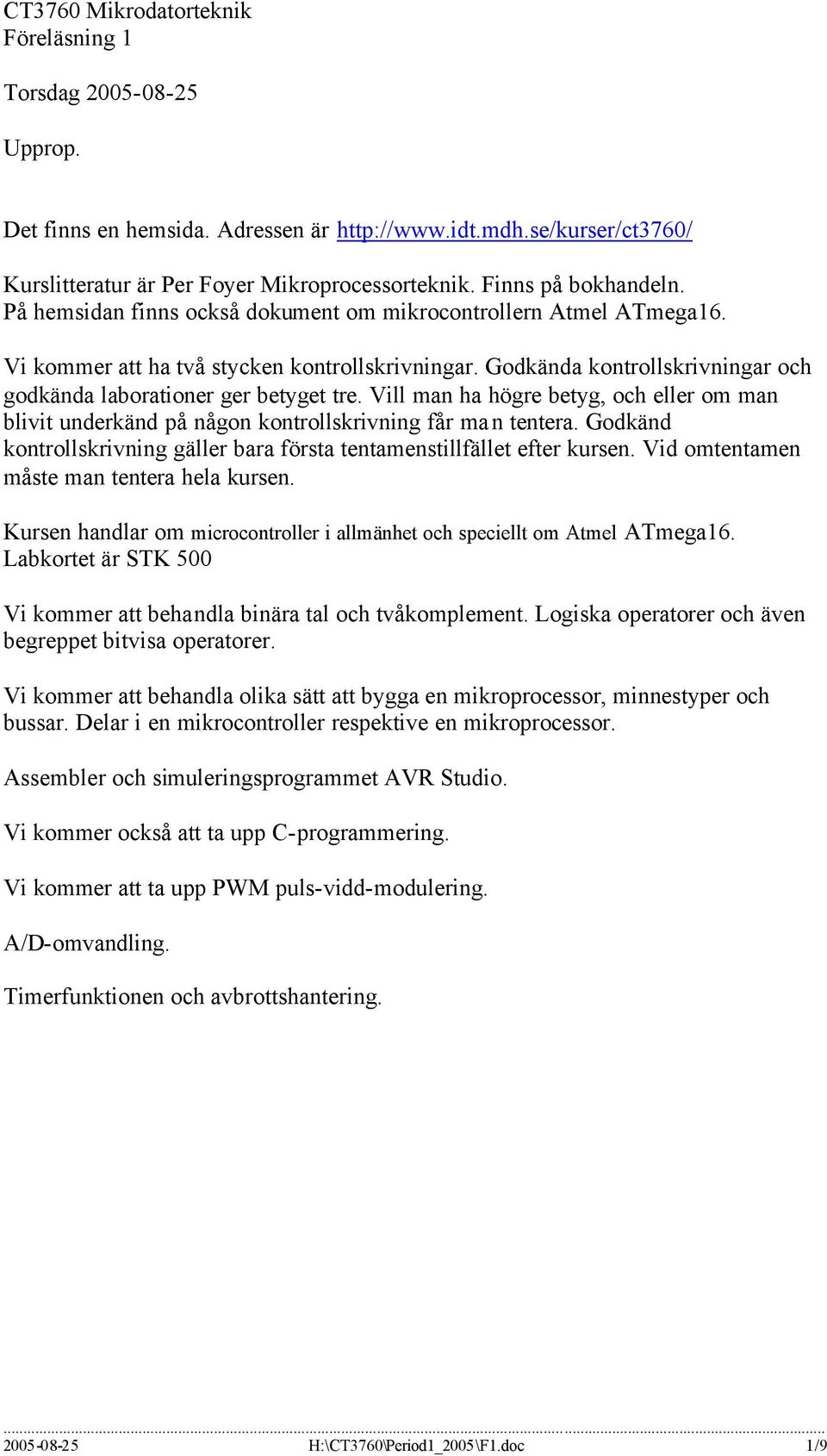 CT3760 Mikrodatorteknik
Föreläsning 1

Torsdag 2005-08-25

Upprop.

Det finns en hemsida. Adressen är http://www.idt.mdh.se/kurser/ct3760/

Kurslitteratur är Per Foyer Mikroprocessorteknik. Finns på bokhandeln. På hemsidan finns också dokument om mikrocontrollern Atmel ATmega16.

Vi kommer att ha två stycken kontrollskrivningar. Godkända kontrollskrivningar och godkända laborationer ger betyget tre. Vill man ha högre betyg, och eller om man blivit underkänd på någon kontrollskrivning får man tentera. Godkänd kontrollskrivning gäller bara första tentamenstillfället efter kursen. Vid omtentamen måste man tentera hela kursen.

Kursen handlar om microcontroller i allmänhet och speciellt om Atmel ATmega16. Labkortet är STK 500

Vi kommer att behandla binära tal och tvåkomplement. Logiska operatorer och även begreppet bitvisa operatorer.

Vi kommer att behandla olika sätt att bygga en mikroprocessor, minnestyper och bussar. Delar i en mikrocontroller respektive en mikroprocessor.

Assembler och simuleringsprogrammet AVR Studio.

Vi kommer också att ta upp C-programmering.

Vi kommer att ta upp PWM puls-vidd-modulering.

A/D-omvandling.

Timerfunktionen och avbrottshantering.

2005-08-25 H:\CT3760\Period1_2005\F1.doc 1/9